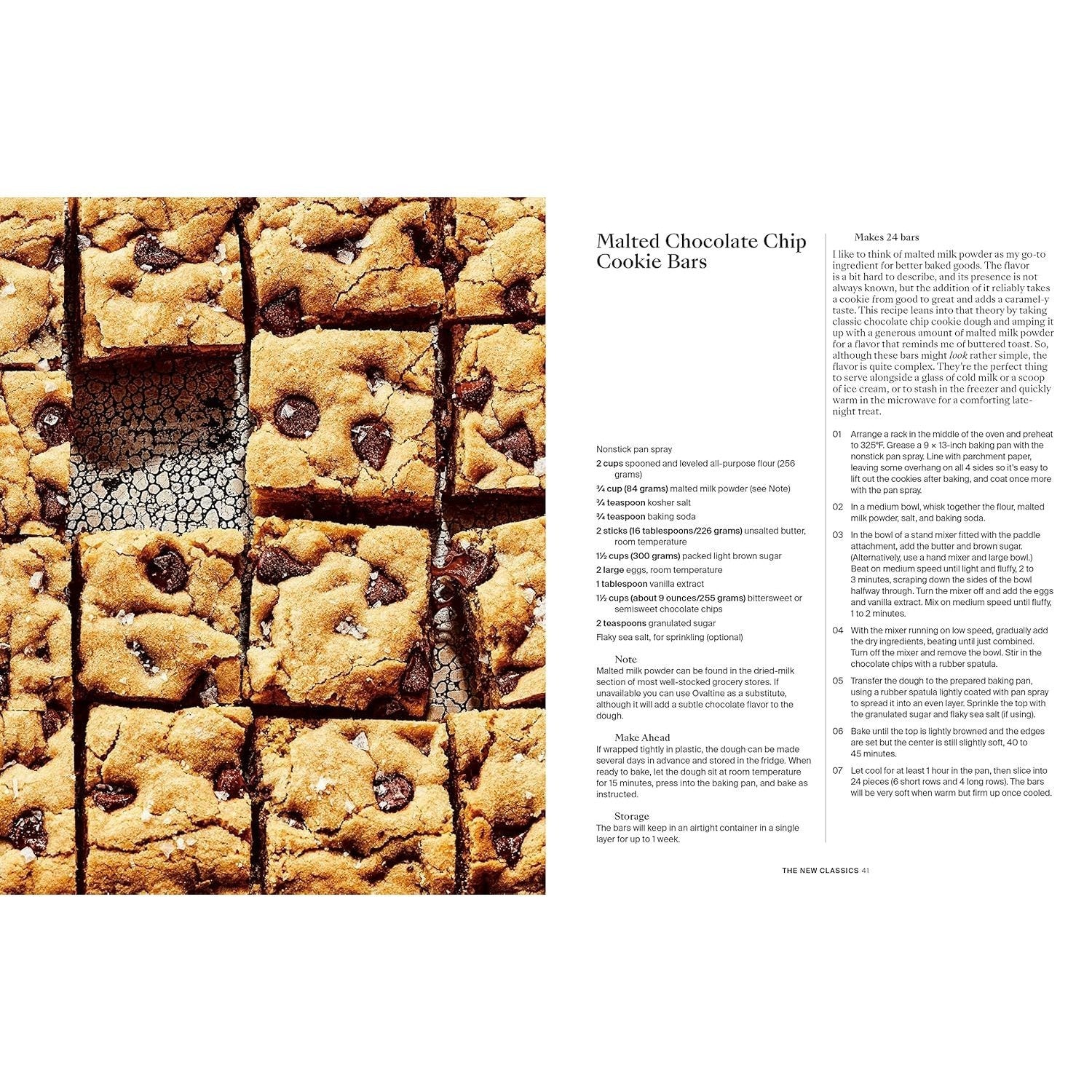 Malted Chocolate Chip Cookie Bars

Nonstick pan spray

2 cups spooned and leveled all-purpose flour (256 grams)

¾ cup (84 grams) malted milk powder (see Note)

¾ teaspoon kosher salt

¾ teaspoon baking soda

2 sticks (16 tablespoons/226 grams) unsalted butter, room temperature

1½ cups (300 grams) packed light brown sugar

2 large eggs, room temperature

1 tablespoon vanilla extract

1½ cups (about 9 ounces/255 grams) bittersweet or semisweet chocolate chips

2 teaspoons granulated sugar

Flaky sea salt, for sprinkling (optional)

Note
Malted milk powder can be found in the dried-milk section of most well-stocked grocery stores. If unavailable you can use Ovaltine as a substitute, although it will add a subtle chocolate flavor to the dough.

Make Ahead
If wrapped tightly in plastic, the dough can be made several days in advance and stored in the fridge. When ready to bake, let the dough sit at room temperature for 15 minutes, press into the baking pan, and bake as instructed.

Storage
The bars will keep in an airtight container in a single layer for up to 1 week.

Makes 24 bars

I like to think of malted milk powder as my go-to ingredient for better baked goods. The flavor is a bit hard to describe, and its presence is not always known, but the addition of it reliably takes a cookie from good to great and adds a caramel-y taste. This recipe leans into that theory by taking classic chocolate chip cookie dough and amping it up with a generous amount of malted milk powder for a flavor that reminds me of buttered toast. So, although these bars might look rather simple, the flavor is quite complex. They're the perfect thing to serve alongside a glass of cold milk or a scoop of ice cream, or to stash in the freezer and quickly warm in the microwave for a comforting late-night treat.

01 Arrange a rack in the middle of the oven and preheat to 325°F. Grease a 9 × 13-inch baking pan with the nonstick pan spray. Line with parchment paper, leaving some overhang on all 4 sides so it's easy to lift out the cookies after baking, and coat once more with the pan spray.

02 In a medium bowl, whisk together the flour, malted milk powder, salt, and baking soda.

03 In the bowl of a stand mixer fitted with the paddle attachment, add the butter and brown sugar. (Alternatively, use a hand mixer and large bowl.) Beat on medium speed until light and fluffy, 2 to 3 minutes, scraping down the sides of the bowl halfway through. Turn the mixer off and add the eggs and vanilla extract. Mix on medium speed until fluffy, 1 to 2 minutes.

04 With the mixer running on low speed, gradually add the dry ingredients, beating until just combined. Turn off the mixer and remove the bowl. Stir in the chocolate chips with a rubber spatula.

05 Transfer the dough to the prepared baking pan, using a rubber spatula lightly coated with pan spray to spread it into an even layer. Sprinkle the top with the granulated sugar and flaky sea salt (if using).

06 Bake until the top is lightly browned and the edges are set but the center is still slightly soft, 40 to 45 minutes.

07 Let cool for at least 1 hour in the pan, then slice into 24 pieces (6 short rows and 4 long rows). The bars will be very soft when warm but firm up once cooled.

THE NEW CLASSICS 41